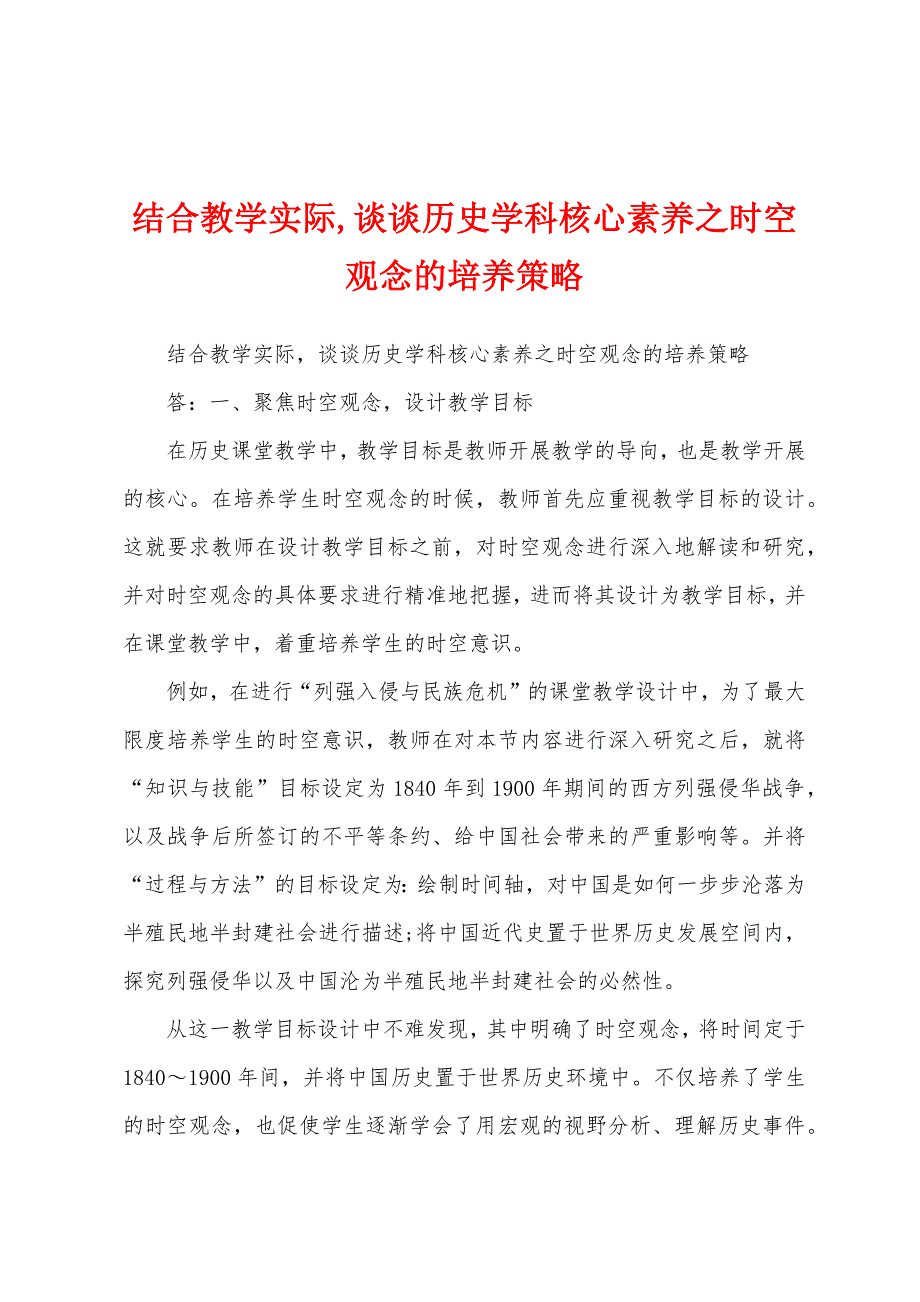 结合教学实际,谈谈历史学科核心素养之时空观念的培养策略

结合教学实际，谈谈历史学科核心素养之时空观念的培养策略

答：一、聚焦时空观念，设计教学目标

在历史课堂教学中，教学目标是教师开展教学的导向，也是教学开展的核心。在培养学生时空观念的时候，教师首先应重视教学目标的设计。这就要求教师在设计教学目标之前，对时空观念进行深入地解读和研究，并对时空观念的具体要求进行精准地把握，进而将其设计为教学目标，并在课堂教学中，着重培养学生的时空意识。

例如，在进行“列强入侵与民族危机”的课堂教学设计中，为了最大限度培养学生的时空意识，教师在对本节内容进行深入研究之后，就将“知识与技能”目标设定为1840年到1900年期间的西方列强侵华战争，以及战争后所签订的不平等条约、给中国社会带来的严重影响等。并将“过程与方法”的目标设定为:绘制时间轴，对中国是如何一步步沦落为半殖民地半封建社会进行描述;将中国近代史置于世界历史发展空间内，探究列强侵华以及中国沦为半殖民地半封建社会的必然性。

从这一教学目标设计中不难发现，其中明确了时空观念，将时间定于1840～1900年间，并将中国历史置于世界历史环境中。不仅培养了学生的时空观念，也促使学生逐渐学会了用宏观的视野分析、理解历史事件。